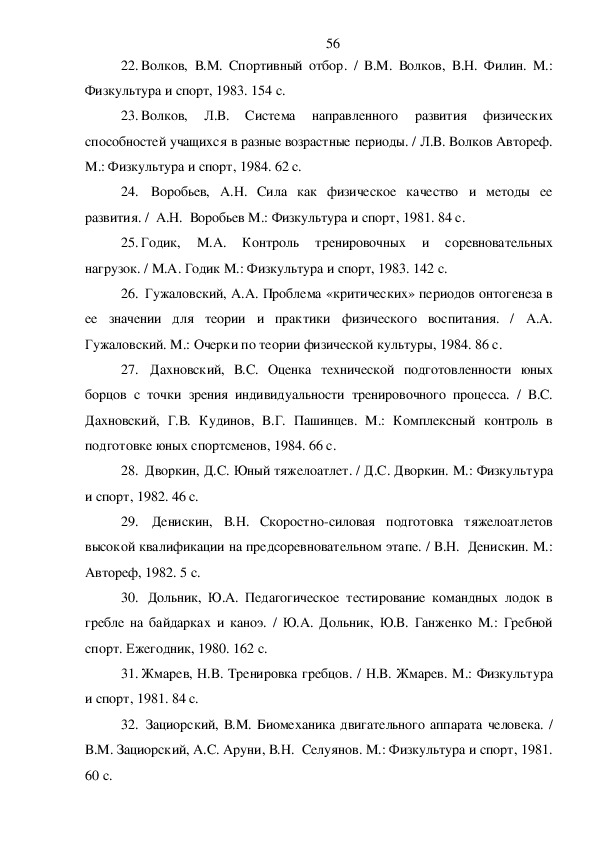 56

22. Волков, В.М. Спортивный отбор. / В.М. Волков, В.Н. Филин. М.: Физкультура и спорт, 1983. 154 с.

23. Волков, Л.В. Система направленного развития физических способностей учащихся в разные возрастные периоды. / Л.В. Волков Автореф. М.: Физкультура и спорт, 1984. 62 с.

24. Воробьев, А.Н. Сила как физическое качество и методы ее развития. / А.Н. Воробьев М.: Физкультура и спорт, 1981. 84 с.

25. Годик, М.А. Контроль тренировочных и соревновательных нагрузок. / М.А. Годик М.: Физкультура и спорт, 1983. 142 с.

26. Гужаловский, А.А. Проблема «критических» периодов онтогенеза в ее значении для теории и практики физического воспитания. / А.А. Гужаловский. М.: Очерки по теории физической культуры, 1984. 86 с.

27. Дахновский, В.С. Оценка технической подготовленности юных борцов с точки зрения индивидуальности тренировочного процесса. / В.С. Дахновский, Г.В. Кудинов, В.Г. Пашинцев. М.: Комплексный контроль в подготовке юных спортсменов, 1984. 66 с.

28. Дворкин, Д.С. Юный тяжелоатлет. / Д.С. Дворкин. М.: Физкультура и спорт, 1982. 46 с.

29. Денискин, В.Н. Скоростно-силовая подготовка тяжелоатлетов высокой квалификации на предсоревновательном этапе. / В.Н. Денискин. М.: Автореф, 1982. 5 с.

30. Дольник, Ю.А. Педагогическое тестирование командных лодок в гребле на байдарках и каноэ. / Ю.А. Дольник, Ю.В. Ганженко М.: Гребной спорт. Ежегодник, 1980. 162 с.

31. Жмарев, Н.В. Тренировка гребцов. / Н.В. Жмарев. М.: Физкультура и спорт, 1981. 84 с.

32. Зациорский, В.М. Биомеханика двигательного аппарата человека. / В.М. Зациорский, А.С. Аруни, В.Н. Селуянов. М.: Физкультура и спорт, 1981. 60 с.